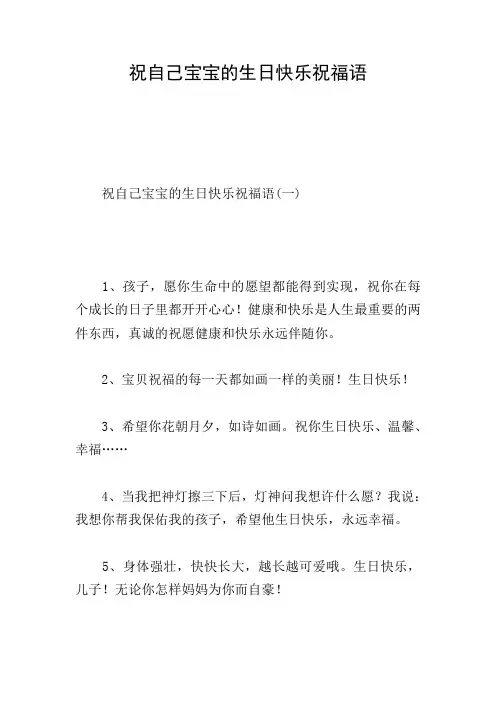 祝自己宝宝的生日快乐祝福语

祝自己宝宝的生日快乐祝福语(一)

1、孩子，愿你生命中的愿望都能得到实现，祝你在每个成长的日子里都开开心心！健康和快乐是人生最重要的两件东西，真诚的祝愿健康和快乐永远伴随你。

2、宝贝祝福的每一天都如画一样的美丽！生日快乐！

3、希望你花朝月夕，如诗如画。祝你生日快乐、温馨、幸福……

4、当我把神灯擦三下后，灯神问我想许什么愿？我说：我想你帮我保佑我的孩子，希望他生日快乐，永远幸福。

5、身体强壮，快快长大，越长越可爱哦。生日快乐，儿子！无论你怎样妈妈为你而自豪！